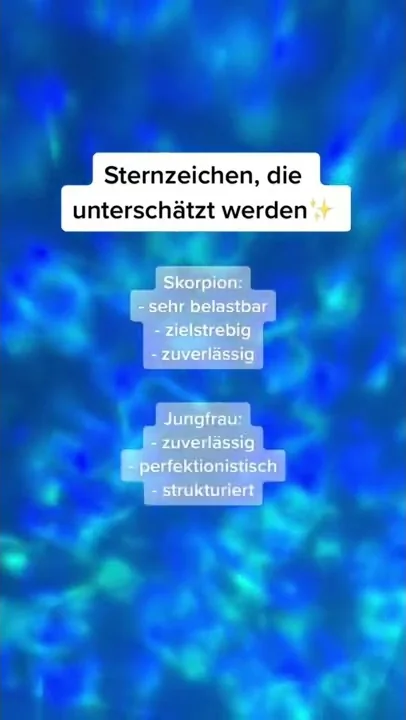 Sternzeichen, die unterschätzt werden✨

Skorpion:
- sehr belastbar
- zielstrebig
- zuverlässig

Jungfrau:
- zuverlässig
- perfektionistisch
- strukturiert